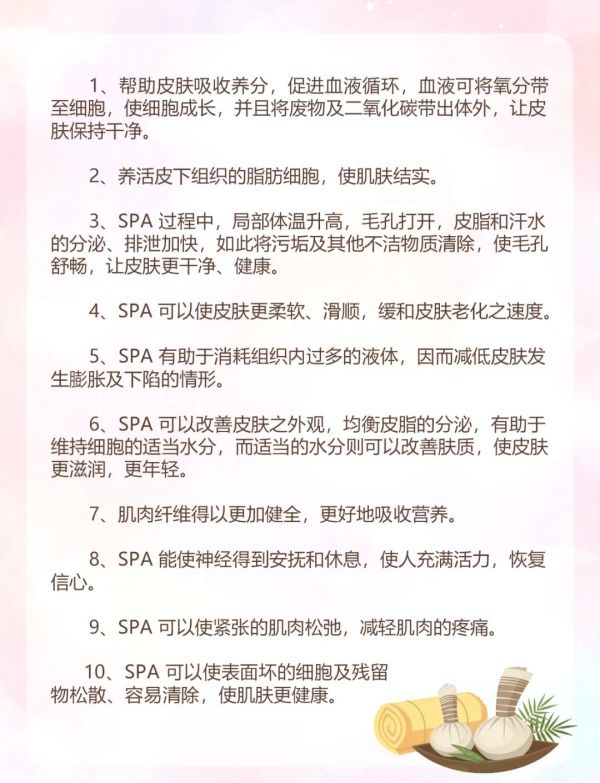 1、帮助皮肤吸收养分，促进血液循环，血液可将氧分带至细胞，使细胞成长，并且将废物及二氧化碳带出体外，让皮肤保持干净。

2、养活皮下组织的脂肪细胞，使肌肤结实。

3、SPA 过程中，局部体温升高，毛孔打开，皮脂和汗水的分泌、排泄加快，如此将污垢及其他不洁物质清除，使毛孔舒畅，让皮肤更干净、健康。

4、SPA 可以使皮肤更柔软、滑顺，缓和皮肤老化之速度。

5、SPA 有助于消耗组织内过多的液体，因而减低皮肤发生膨胀及下陷的情形。

6、SPA 可以改善皮肤之外观，均衡皮脂的分泌，有助于维持细胞的适当水分，而适当的水分则可以改善肤质，使皮肤更滋润，更年轻。

7、肌肉纤维得以更加健全，更好地吸收营养。

8、SPA 能使神经得到安抚和休息，使人充满活力，恢复信心。

9、SPA 可以使紧张的肌肉松弛，减轻肌肉的疼痛。

10、SPA 可以使表面坏的细胞及残留物松散、容易清除，使肌肤更健康。